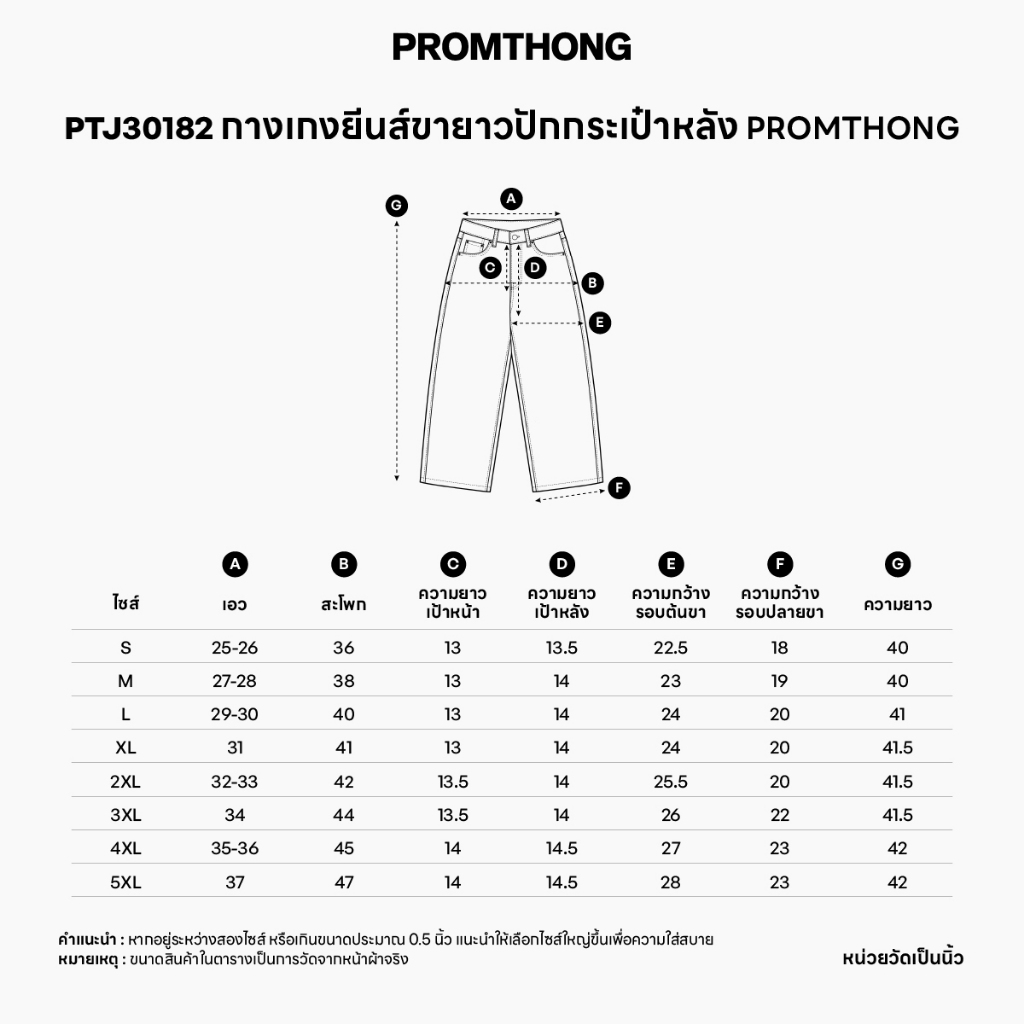 PROMTHONG

PTJ30182 กางเกงยีนส์ขายาวปักกระเป๋าหลัง PROMTHONG

G
A
C
D
B
E
F

| ไซส์ | A เอว | B สะโพก | C ความยาวเป้าหน้า | D ความยาวเป้าหลัง | E ความกว้างรอบต้นขา | F ความกว้างรอบปลายขา | G ความยาว |
|---|---|---|---|---|---|---|---|
| S | 25-26 | 36 | 13 | 13.5 | 22.5 | 18 | 40 |
| M | 27-28 | 38 | 13 | 14 | 23 | 19 | 40 |
| L | 29-30 | 40 | 13 | 14 | 24 | 20 | 41 |
| XL | 31 | 41 | 13 | 14 | 24 | 20 | 41.5 |
| 2XL | 32-33 | 42 | 13.5 | 14 | 25.5 | 20 | 41.5 |
| 3XL | 34 | 44 | 13.5 | 14 | 26 | 22 | 41.5 |
| 4XL | 35-36 | 45 | 14 | 14.5 | 27 | 23 | 42 |
| 5XL | 37 | 47 | 14 | 14.5 | 28 | 23 | 42 |

คำแนะนำ : หากอยู่ระหว่างสองไซส์ หรือเกินขนาดประมาณ 0.5 นิ้ว แนะนำให้เลือกไซส์ใหญ่ขึ้นเพื่อความใส่สบาย
หมายเหตุ : ขนาดสินค้าในตารางเป็นการวัดจากหน้าผ้าจริง

หน่วยวัดเป็นนิ้ว